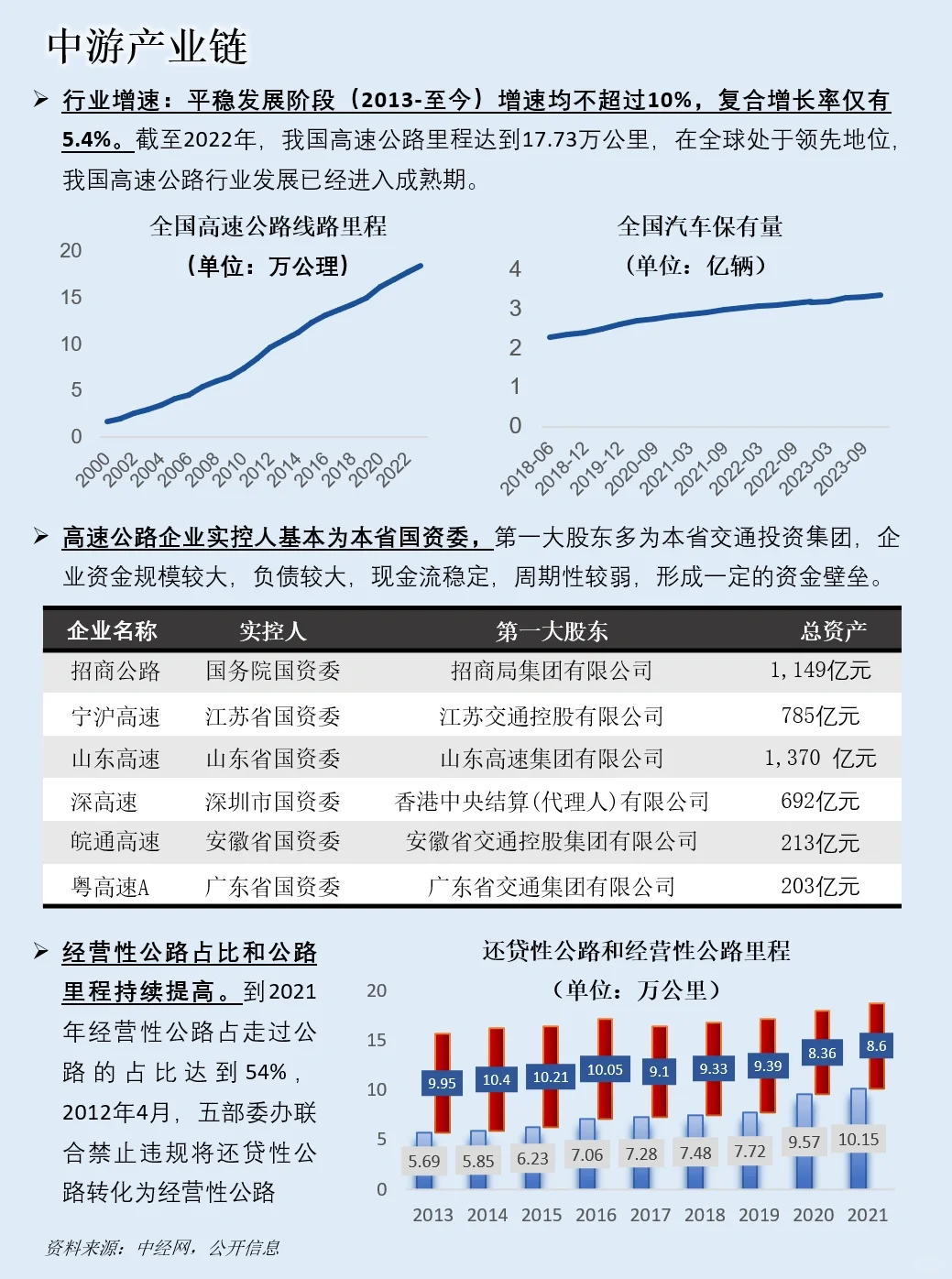 中游产业链

➢ 行业增速：平稳发展阶段（2013-至今）增速均不超过10%，复合增长率仅有5.4%。截至2022年，我国高速公路里程达到17.73万公里，在全球处于领先地位，我国高速公路行业发展已经进入成熟期。

全国高速公路线路里程
（单位：万公理）

20
15
10
5
0
2000 2002 2004 2006 2008 2010 2012 2014 2016 2018 2020 2022

全国汽车保有量
（单位：亿辆）

4
3
2
1
0
2018-06 2018-12 2019-12 2020-09 2021-03 2021-09 2022-03 2022-09 2023-03 2023-09

➢ 高速公路企业实控人基本为本省国资委，第一大股东多为本省交通投资集团，企业资金规模较大，负债较大，现金流稳定，周期性较弱，形成一定的资金壁垒。

| 企业名称 | 实控人 | 第一大股东 | 总资产 |
|---|---|---|---|
| 招商公路 | 国务院国资委 | 招商局集团有限公司 | 1,149亿元 |
| 宁沪高速 | 江苏省国资委 | 江苏交通控股有限公司 | 785亿元 |
| 山东高速 | 山东省国资委 | 山东高速集团有限公司 | 1,370 亿元 |
| 深高速 | 深圳市国资委 | 香港中央结算(代理人)有限公司 | 692亿元 |
| 皖通高速 | 安徽省国资委 | 安徽省交通控股集团有限公司 | 213亿元 |
| 粤高速A | 广东省国资委 | 广东省交通集团有限公司 | 203亿元 |

➢ 经营性公路占比和公路里程持续提高。到2021年经营性公路占走过公路的占比达到54%，2012年4月，五部委办联合禁止违规将还贷性公路转化为经营性公路

还贷性公路和经营性公路里程
（单位：万公里）

20
15
10
5
0
9.95 10.4 10.21 10.05 9.1 9.33 9.39 8.36 8.6
5.69 5.85 6.23 7.06 7.28 7.48 7.72 9.57 10.15
2013 2014 2015 2016 2017 2018 2019 2020 2021

资料来源：中经网，公开信息